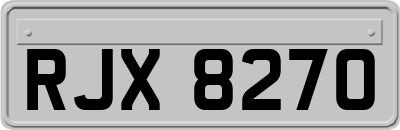 RJX 8270